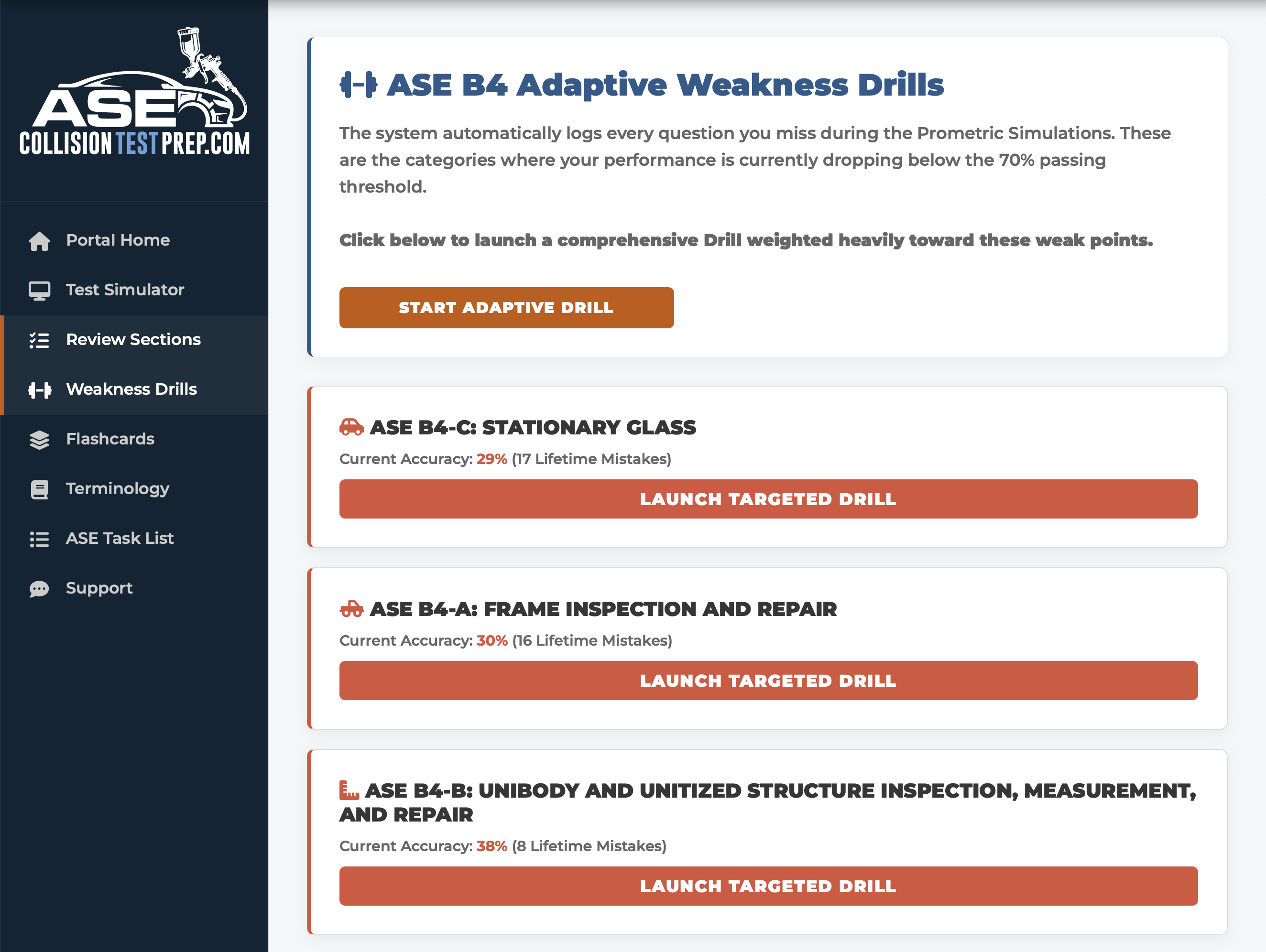 ASE COLLISIONTESTPREP.COM

Portal Home
Test Simulator
Review Sections
Weakness Drills
Flashcards
Terminology
ASE Task List
Support

ASE B4 Adaptive Weakness Drills

The system automatically logs every question you miss during the Prometric Simulations. These are the categories where your performance is currently dropping below the 70% passing threshold.

Click below to launch a comprehensive Drill weighted heavily toward these weak points.

START ADAPTIVE DRILL

ASE B4-C: STATIONARY GLASS
Current Accuracy: 29% (17 Lifetime Mistakes)
LAUNCH TARGETED DRILL

ASE B4-A: FRAME INSPECTION AND REPAIR
Current Accuracy: 30% (16 Lifetime Mistakes)
LAUNCH TARGETED DRILL

ASE B4-B: UNIBODY AND UNITIZED STRUCTURE INSPECTION, MEASUREMENT, AND REPAIR
Current Accuracy: 38% (8 Lifetime Mistakes)
LAUNCH TARGETED DRILL